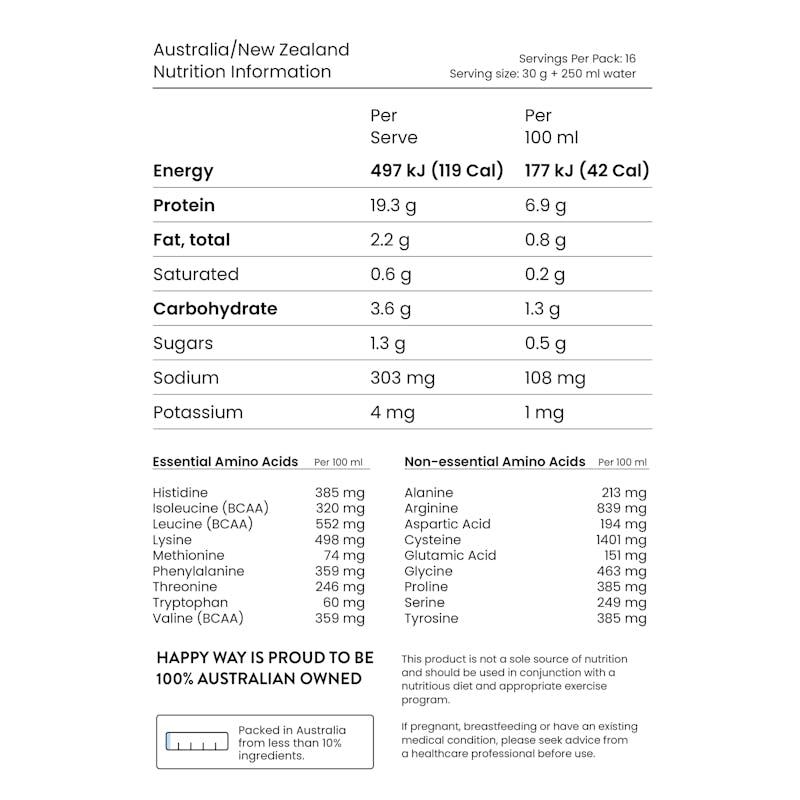 Australia/New Zealand
Nutrition Information

Servings Per Pack: 16
Serving size: 30 g + 250 ml water

| | Per Serve | Per 100 ml |
|---|---|---|
| Energy | 497 kJ (119 Cal) | 177 kJ (42 Cal) |
| Protein | 19.3 g | 6.9 g |
| Fat, total | 2.2 g | 0.8 g |
| Saturated | 0.6 g | 0.2 g |
| Carbohydrate | 3.6 g | 1.3 g |
| Sugars | 1.3 g | 0.5 g |
| Sodium | 303 mg | 108 mg |
| Potassium | 4 mg | 1 mg |

| Essential Amino Acids | Per 100 ml |
|---|---|
| Histidine | 385 mg |
| Isoleucine (BCAA) | 320 mg |
| Leucine (BCAA) | 552 mg |
| Lysine | 498 mg |
| Methionine | 74 mg |
| Phenylalanine | 359 mg |
| Threonine | 246 mg |
| Tryptophan | 60 mg |
| Valine (BCAA) | 359 mg |

| Non-essential Amino Acids | Per 100 ml |
|---|---|
| Alanine | 213 mg |
| Arginine | 839 mg |
| Aspartic Acid | 194 mg |
| Cysteine | 1401 mg |
| Glutamic Acid | 151 mg |
| Glycine | 463 mg |
| Proline | 385 mg |
| Serine | 249 mg |
| Tyrosine | 385 mg |

HAPPY WAY IS PROUD TO BE 100% AUSTRALIAN OWNED

Packed in Australia from less than 10% ingredients.

This product is not a sole source of nutrition and should be used in conjunction with a nutritious diet and appropriate exercise program.

If pregnant, breastfeeding or have an existing medical condition, please seek advice from a healthcare professional before use.